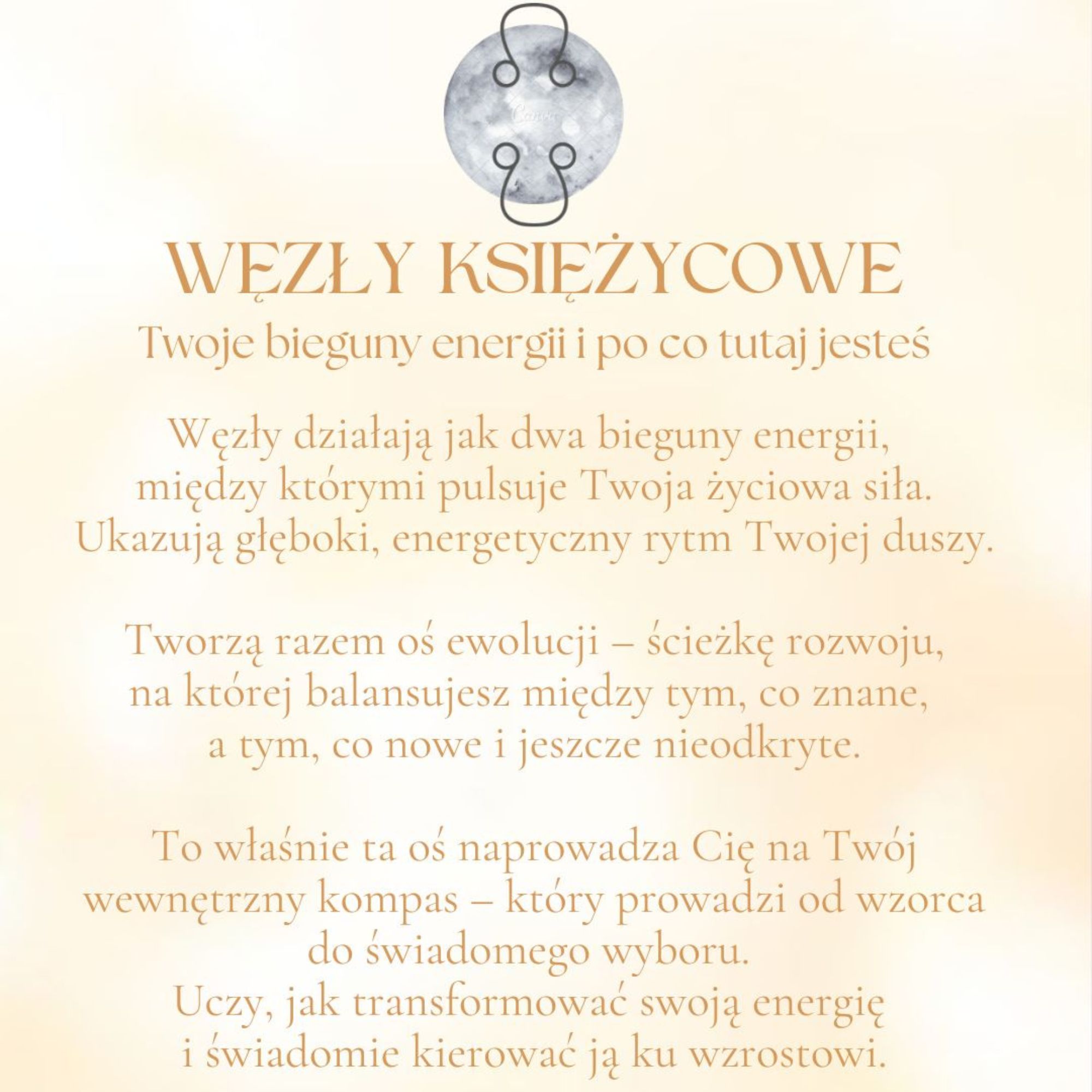 Canva

WĘZŁY KSIĘŻYCOWE
Twoje bieguny energii i po co tutaj jesteś

Węzły działają jak dwa bieguny energii, między którymi pulsuje Twoja życiowa siła. Ukazują głęboki, energetyczny rytm Twojej duszy.

Tworzą razem oś ewolucji – ścieżkę rozwoju, na której balansujesz między tym, co znane, a tym, co nowe i jeszcze nieodkryte.

To właśnie ta oś naprowadza Cię na Twój wewnętrzny kompas – który prowadzi od wzorca do świadomego wyboru.
Uczy, jak transformować swoją energię i świadomie kierować ją ku wzrostowi.